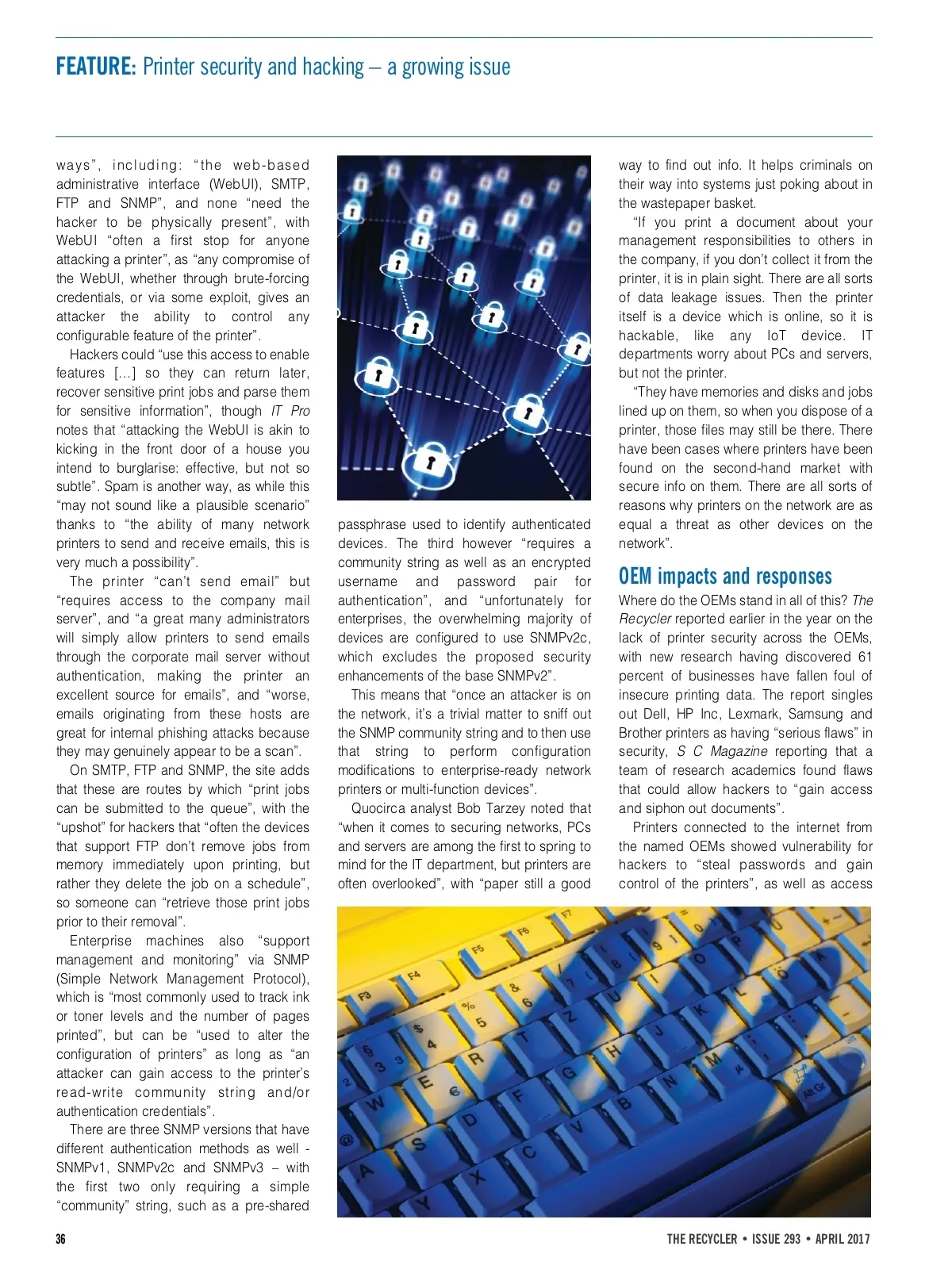 FEATURE: Printer security and hacking – a growing issue

ways", including: "the web-based administrative interface (WebUI), SMTP, FTP and SNMP", and none "need the hacker to be physically present", with WebUI "often a first stop for anyone attacking a printer", as "any compromise of the WebUI, whether through brute-forcing credentials, or via some exploit, gives an attacker the ability to control any configurable feature of the printer".

Hackers could "use this access to enable features [...] so they can return later, recover sensitive print jobs and parse them for sensitive information", though IT Pro notes that "attacking the WebUI is akin to kicking in the front door of a house you intend to burglarise: effective, but not so subtle". Spam is another way, as while this "may not sound like a plausible scenario" thanks to "the ability of many network printers to send and receive emails, this is very much a possibility".

The printer "can't send email" but "requires access to the company mail server", and "a great many administrators will simply allow printers to send emails through the corporate mail server without authentication, making the printer an excellent source for emails", and "worse, emails originating from these hosts are great for internal phishing attacks because they may genuinely appear to be a scan".

On SMTP, FTP and SNMP, the site adds that these are routes by which "print jobs can be submitted to the queue", with the "upshot" for hackers that "often the devices that support FTP don't remove jobs from memory immediately upon printing, but rather they delete the job on a schedule", so someone can "retrieve those print jobs prior to their removal".

Enterprise machines also "support management and monitoring" via SNMP (Simple Network Management Protocol), which is "most commonly used to track ink or toner levels and the number of pages printed", but can be "used to alter the configuration of printers" as long as "an attacker can gain access to the printer's read-write community string and/or authentication credentials".

There are three SNMP versions that have different authentication methods as well - SNMPv1, SNMPv2c and SNMPv3 – with the first two only requiring a simple "community" string, such as a pre-shared passphrase used to identify authenticated devices. The third however "requires a community string as well as an encrypted username and password pair for authentication", and "unfortunately for enterprises, the overwhelming majority of devices are configured to use SNMPv2c, which excludes the proposed security enhancements of the base SNMPv2".

This means that "once an attacker is on the network, it's a trivial matter to sniff out the SNMP community string and to then use that string to perform configuration modifications to enterprise-ready network printers or multi-function devices".

Quocirca analyst Bob Tarzey noted that "when it comes to securing networks, PCs and servers are among the first to spring to mind for the IT department, but printers are often overlooked", with "paper still a good way to find out info. It helps criminals on their way into systems just poking about in the wastepaper basket.

"If you print a document about your management responsibilities to others in the company, if you don't collect it from the printer, it is in plain sight. There are all sorts of data leakage issues. Then the printer itself is a device which is online, so it is hackable, like any IoT device. IT departments worry about PCs and servers, but not the printer.

"They have memories and disks and jobs lined up on them, so when you dispose of a printer, those files may still be there. There have been cases where printers have been found on the second-hand market with secure info on them. There are all sorts of reasons why printers on the network are as equal a threat as other devices on the network".

OEM impacts and responses

Where do the OEMs stand in all of this? The Recycler reported earlier in the year on the lack of printer security across the OEMs, with new research having discovered 61 percent of businesses have fallen foul of insecure printing data. The report singles out Dell, HP Inc, Lexmark, Samsung and Brother printers as having "serious flaws" in security, S C Magazine reporting that a team of research academics found flaws that could allow hackers to "gain access and siphon out documents".

Printers connected to the internet from the named OEMs showed vulnerability for hackers to "steal passwords and gain control of the printers", as well as access

36

THE RECYCLER • ISSUE 293 • APRIL 2017